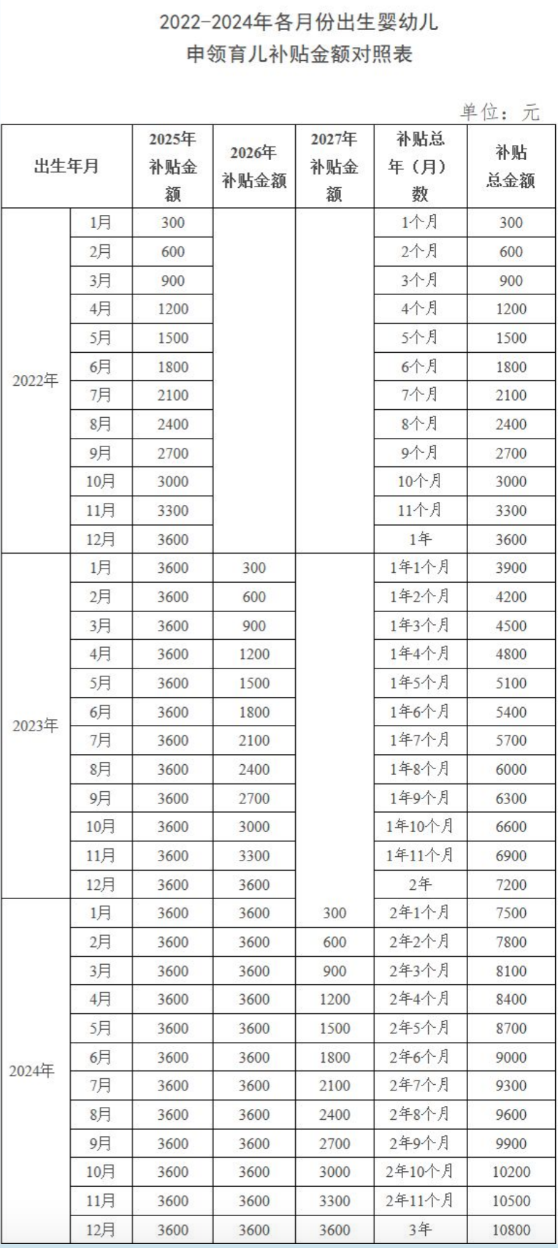 2022-2024年各月份出生婴幼儿
申领育儿补贴金额对照表

单位：元

| 出生年月 | | 2025年补贴金额 | 2026年补贴金额 | 2027年补贴金额 | 补贴总年（月）数 | 补贴总金额 |
|---|---|---|---|---|---|---|
| 2022年 | 1月 | 300 | | | 1个月 | 300 |
| | 2月 | 600 | | | 2个月 | 600 |
| | 3月 | 900 | | | 3个月 | 900 |
| | 4月 | 1200 | | | 4个月 | 1200 |
| | 5月 | 1500 | | | 5个月 | 1500 |
| | 6月 | 1800 | | | 6个月 | 1800 |
| | 7月 | 2100 | | | 7个月 | 2100 |
| | 8月 | 2400 | | | 8个月 | 2400 |
| | 9月 | 2700 | | | 9个月 | 2700 |
| | 10月 | 3000 | | | 10个月 | 3000 |
| | 11月 | 3300 | | | 11个月 | 3300 |
| | 12月 | 3600 | | | 1年 | 3600 |
| 2023年 | 1月 | 3600 | 300 | | 1年1个月 | 3900 |
| | 2月 | 3600 | 600 | | 1年2个月 | 4200 |
| | 3月 | 3600 | 900 | | 1年3个月 | 4500 |
| | 4月 | 3600 | 1200 | | 1年4个月 | 4800 |
| | 5月 | 3600 | 1500 | | 1年5个月 | 5100 |
| | 6月 | 3600 | 1800 | | 1年6个月 | 5400 |
| | 7月 | 3600 | 2100 | | 1年7个月 | 5700 |
| | 8月 | 3600 | 2400 | | 1年8个月 | 6000 |
| | 9月 | 3600 | 2700 | | 1年9个月 | 6300 |
| | 10月 | 3600 | 3000 | | 1年10个月 | 6600 |
| | 11月 | 3600 | 3300 | | 1年11个月 | 6900 |
| | 12月 | 3600 | 3600 | | 2年 | 7200 |
| 2024年 | 1月 | 3600 | 3600 | 300 | 2年1个月 | 7500 |
| | 2月 | 3600 | 3600 | 600 | 2年2个月 | 7800 |
| | 3月 | 3600 | 3600 | 900 | 2年3个月 | 8100 |
| | 4月 | 3600 | 3600 | 1200 | 2年4个月 | 8400 |
| | 5月 | 3600 | 3600 | 1500 | 2年5个月 | 8700 |
| | 6月 | 3600 | 3600 | 1800 | 2年6个月 | 9000 |
| | 7月 | 3600 | 3600 | 2100 | 2年7个月 | 9300 |
| | 8月 | 3600 | 3600 | 2400 | 2年8个月 | 9600 |
| | 9月 | 3600 | 3600 | 2700 | 2年9个月 | 9900 |
| | 10月 | 3600 | 3600 | 3000 | 2年10个月 | 10200 |
| | 11月 | 3600 | 3600 | 3300 | 2年11个月 | 10500 |
| | 12月 | 3600 | 3600 | 3600 | 3年 | 10800 |